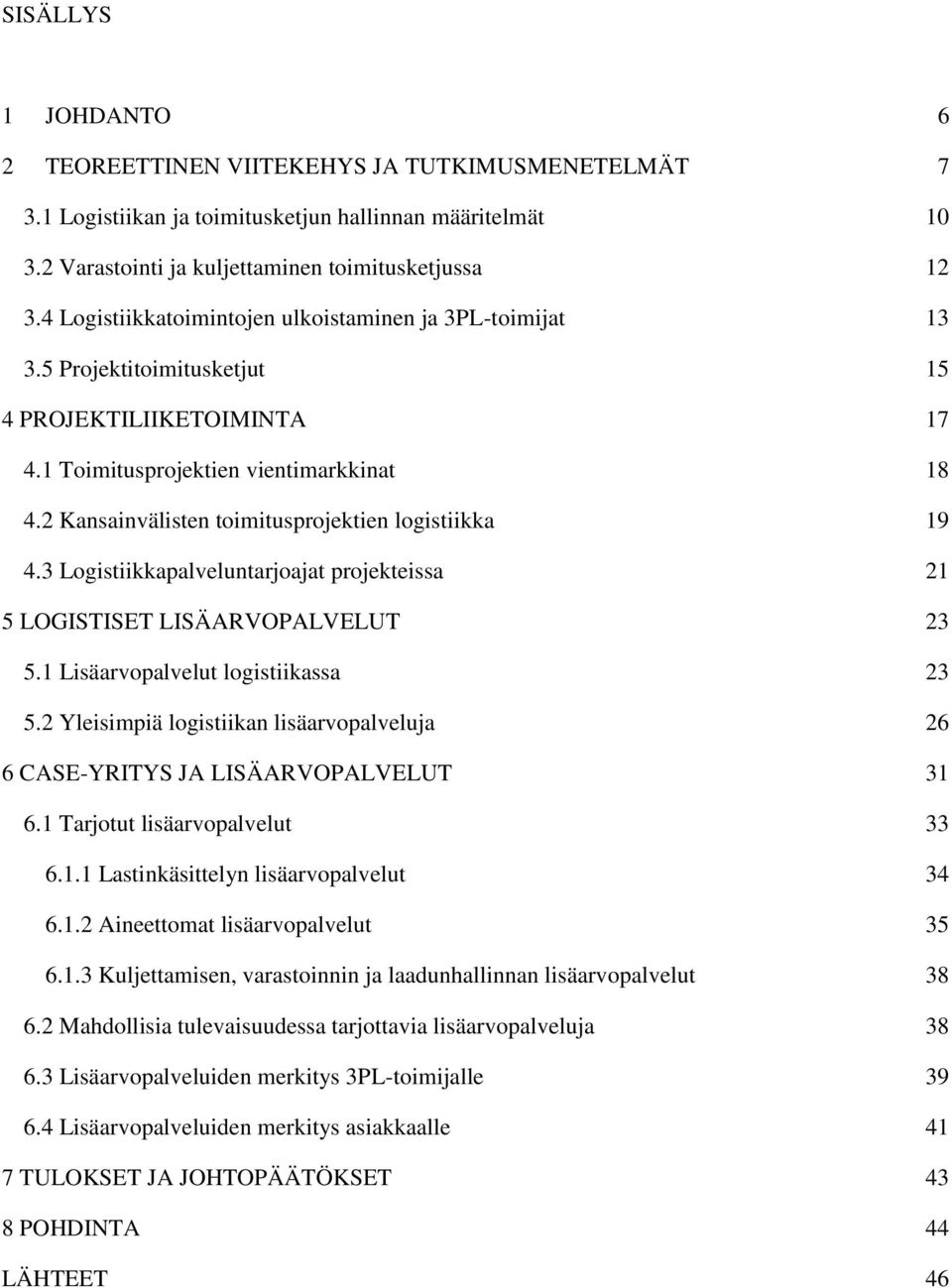 SISÄLLYS

1 JOHDANTO 6

2 TEOREETTINEN VIITEKEHYS JA TUTKIMUSMENETELMÄT 7

3.1 Logistiikan ja toimitusketjun hallinnan määritelmät 10

3.2 Varastointi ja kuljettaminen toimitusketjussa 12

3.4 Logistiikkatoimintojen ulkoistaminen ja 3PL-toimijat 13

3.5 Projektitoimitusketjut 15

4 PROJEKTILIIKETOIMINTA 17

4.1 Toimitusprojektien vientimarkkinat 18

4.2 Kansainvälisten toimitusprojektien logistiikka 19

4.3 Logistiikkapalveluntarjoajat projekteissa 21

5 LOGISTISET LISÄARVOPALVELUT 23

5.1 Lisäarvopalvelut logistiikassa 23

5.2 Yleisimpiä logistiikan lisäarvopalveluja 26

6 CASE-YRITYS JA LISÄARVOPALVELUT 31

6.1 Tarjotut lisäarvopalvelut 33

6.1.1 Lastinkäsittelyn lisäarvopalvelut 34

6.1.2 Aineettomat lisäarvopalvelut 35

6.1.3 Kuljettamisen, varastoinnin ja laadunhallinnan lisäarvopalvelut 38

6.2 Mahdollisia tulevaisuudessa tarjottavia lisäarvopalveluja 38

6.3 Lisäarvopalveluiden merkitys 3PL-toimijalle 39

6.4 Lisäarvopalveluiden merkitys asiakkaalle 41

7 TULOKSET JA JOHTOPÄÄTÖKSET 43

8 POHDINTA 44

LÄHTEET 46